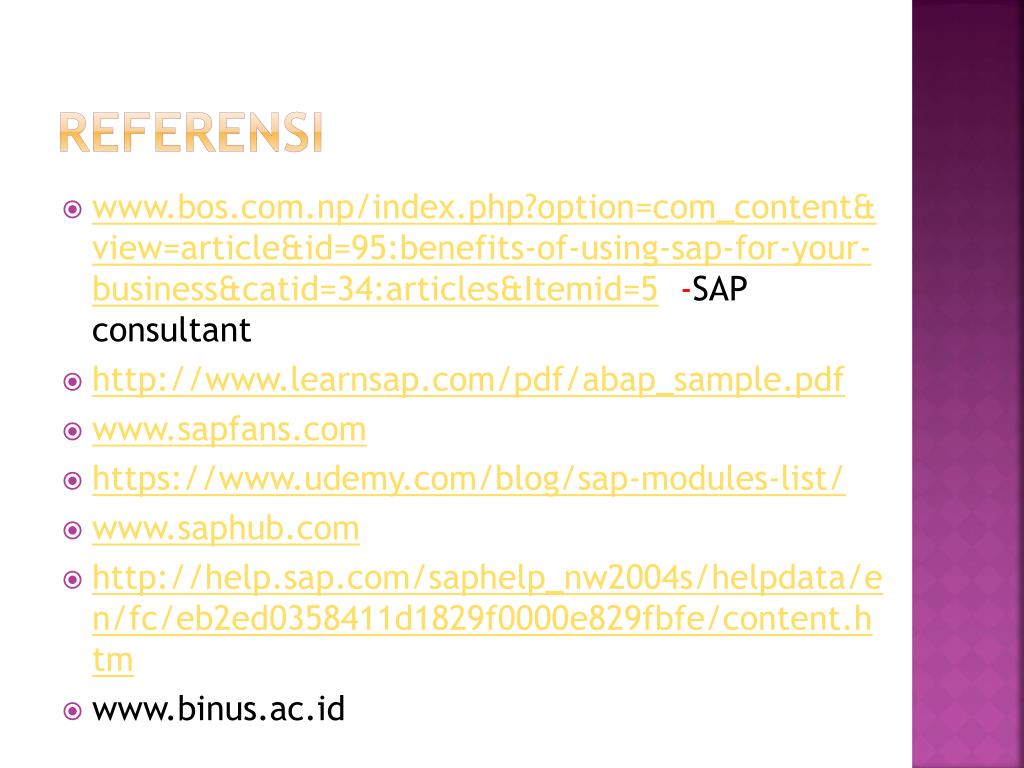 REFERENSI

• www.bos.com.np/index.php?option=com_content&view=article&id=95:benefits-of-using-sap-for-your-business&catid=34:articles&Itemid=5 -SAP consultant
• http://www.learnsap.com/pdf/abap_sample.pdf
• www.sapfans.com
• https://www.udemy.com/blog/sap-modules-list/
• www.saphub.com
• http://help.sap.com/saphelp_nw2004s/helpdata/en/fc/eb2ed0358411d1829f0000e829fbfe/content.htm
• www.binus.ac.id